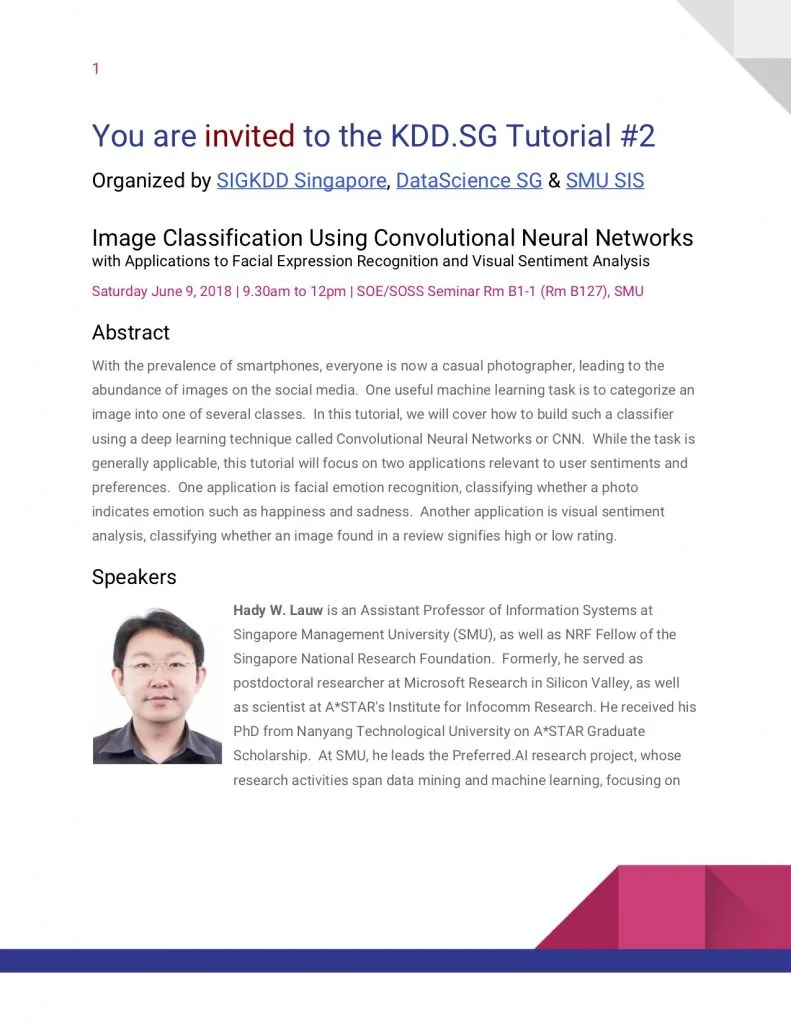 1

You are invited to the KDD.SG Tutorial #2

Organized by SIGKDD Singapore, DataScience SG & SMU SIS

Image Classification Using Convolutional Neural Networks
with Applications to Facial Expression Recognition and Visual Sentiment Analysis

Saturday June 9, 2018 | 9.30am to 12pm | SOE/SOSS Seminar Rm B1-1 (Rm B127), SMU

Abstract

With the prevalence of smartphones, everyone is now a casual photographer, leading to the abundance of images on the social media. One useful machine learning task is to categorize an image into one of several classes. In this tutorial, we will cover how to build such a classifier using a deep learning technique called Convolutional Neural Networks or CNN. While the task is generally applicable, this tutorial will focus on two applications relevant to user sentiments and preferences. One application is facial emotion recognition, classifying whether a photo indicates emotion such as happiness and sadness. Another application is visual sentiment analysis, classifying whether an image found in a review signifies high or low rating.

Speakers

Hady W. Lauw is an Assistant Professor of Information Systems at Singapore Management University (SMU), as well as NRF Fellow of the Singapore National Research Foundation. Formerly, he served as postdoctoral researcher at Microsoft Research in Silicon Valley, as well as scientist at A*STAR's Institute for Infocomm Research. He received his PhD from Nanyang Technological University on A*STAR Graduate Scholarship. At SMU, he leads the Preferred.AI research project, whose research activities span data mining and machine learning, focusing on